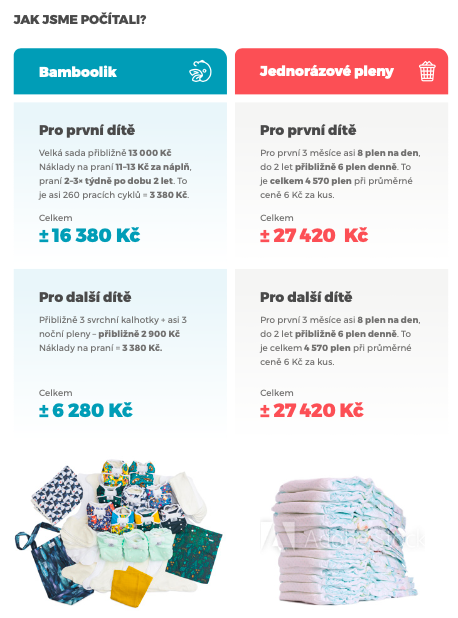 JAK JSME POČÍTALI?

Bamboolik

Pro první dítě

Velká sada přibližně 13 000 Kč Náklady na praní 11–13 Kč za náplň, praní 2–3× týdně po dobu 2 let. To je asi 260 pracích cyklů = 3 380 Kč.

Celkem
± 16 380 Kč

Pro další dítě

Přibližně 3 svrchní kalhotky + asi 3 noční pleny – přibližně 2 900 Kč Náklady na praní = 3 380 Kč.

Celkem
± 6 280 Kč

Jednorázové pleny

Pro první dítě

Pro první 3 měsíce asi 8 plen na den, do 2 let přibližně 6 plen denně. To je celkem 4 570 plen při průměrné ceně 6 Kč za kus.

Celkem
± 27 420 Kč

Pro další dítě

Pro první 3 měsíce asi 8 plen na den, do 2 let přibližně 6 plen denně. To je celkem 4 570 plen při průměrné ceně 6 Kč za kus.

Celkem
± 27 420 Kč

Adobe Stock